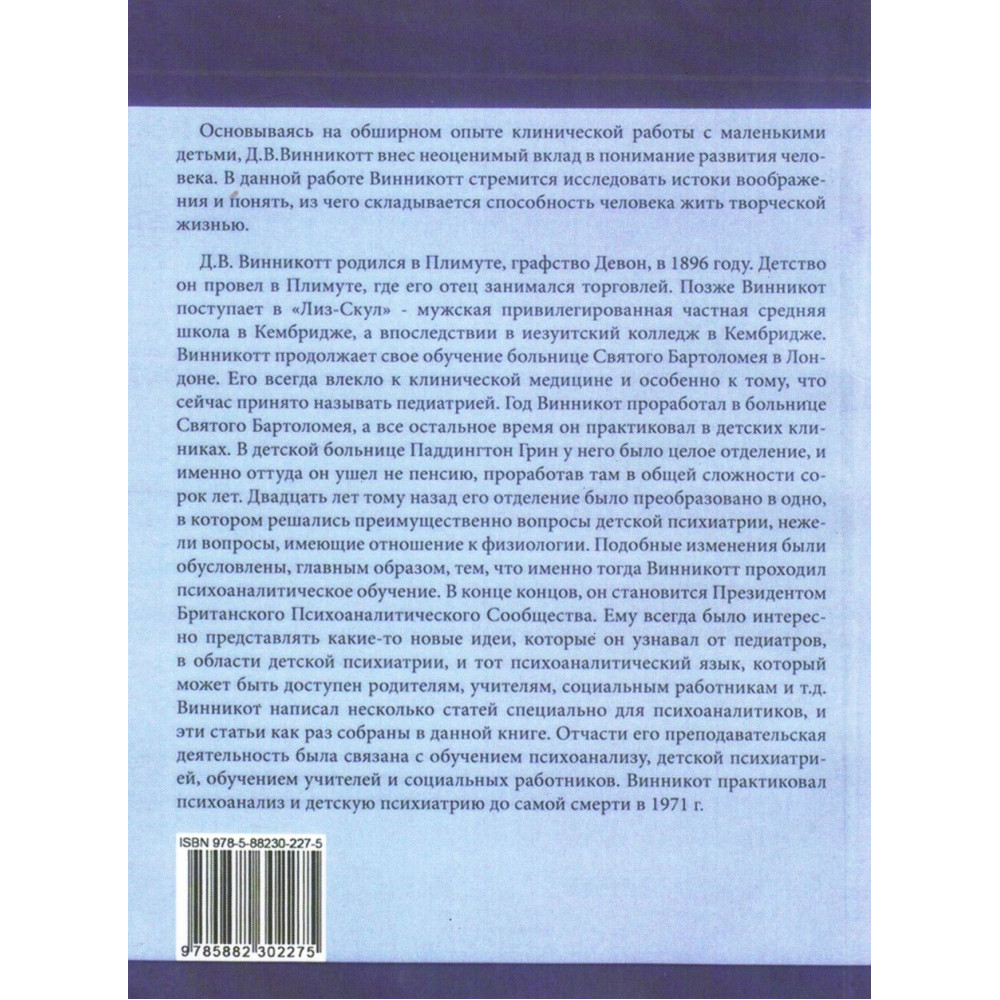 Основываясь на обширном опыте клинической работы с маленькими детьми, Д.В.Винникотт внес неоценимый вклад в понимание развития человека. В данной работе Винникотт стремится исследовать истоки воображения и понять, из чего складывается способность человека жить творческой жизнью.

Д.В. Винникотт родился в Плимуте, графство Девон, в 1896 году. Детство он провел в Плимуте, где его отец занимался торговлей. Позже Винникот поступает в «Лиз-Скул» - мужская привилегированная частная средняя школа в Кембридже, а впоследствии в иезуитский колледж в Кембридже. Винникотт продолжает свое обучение больнице Святого Бартоломея в Лондоне. Его всегда влекло к клинической медицине и особенно к тому, что сейчас принято называть педиатрией. Год Винникот проработал в больнице Святого Бартоломея, а все остальное время он практиковал в детских клиниках. В детской больнице Паддингтон Грин у него было целое отделение, и именно оттуда он ушел не пенсию, проработав там в общей сложности сорок лет. Двадцать лет тому назад его отделение было преобразовано в одно, в котором решались преимущественно вопросы детской психиатрии, нежели вопросы, имеющие отношение к физиологии. Подобные изменения были обусловлены, главным образом, тем, что именно тогда Винникотт проходил психоаналитическое обучение. В конце концов, он становится Президентом Британского Психоаналитического Сообщества. Ему всегда было интересно представлять какие-то новые идеи, которые он узнавал от педиатров, в области детской психиатрии, и тот психоаналитический язык, который может быть доступен родителям, учителям, социальным работникам и т.д. Винникот написал несколько статей специально для психоаналитиков, и эти статьи как раз собраны в данной книге. Отчасти его преподавательская деятельность была связана с обучением психоанализу, детской психиатрией, обучением учителей и социальных работников. Винникот практиковал психоанализ и детскую психиатрию до самой смерти в 1971 г.

ISBN 978-5-88230-227-5

9 785882 302275